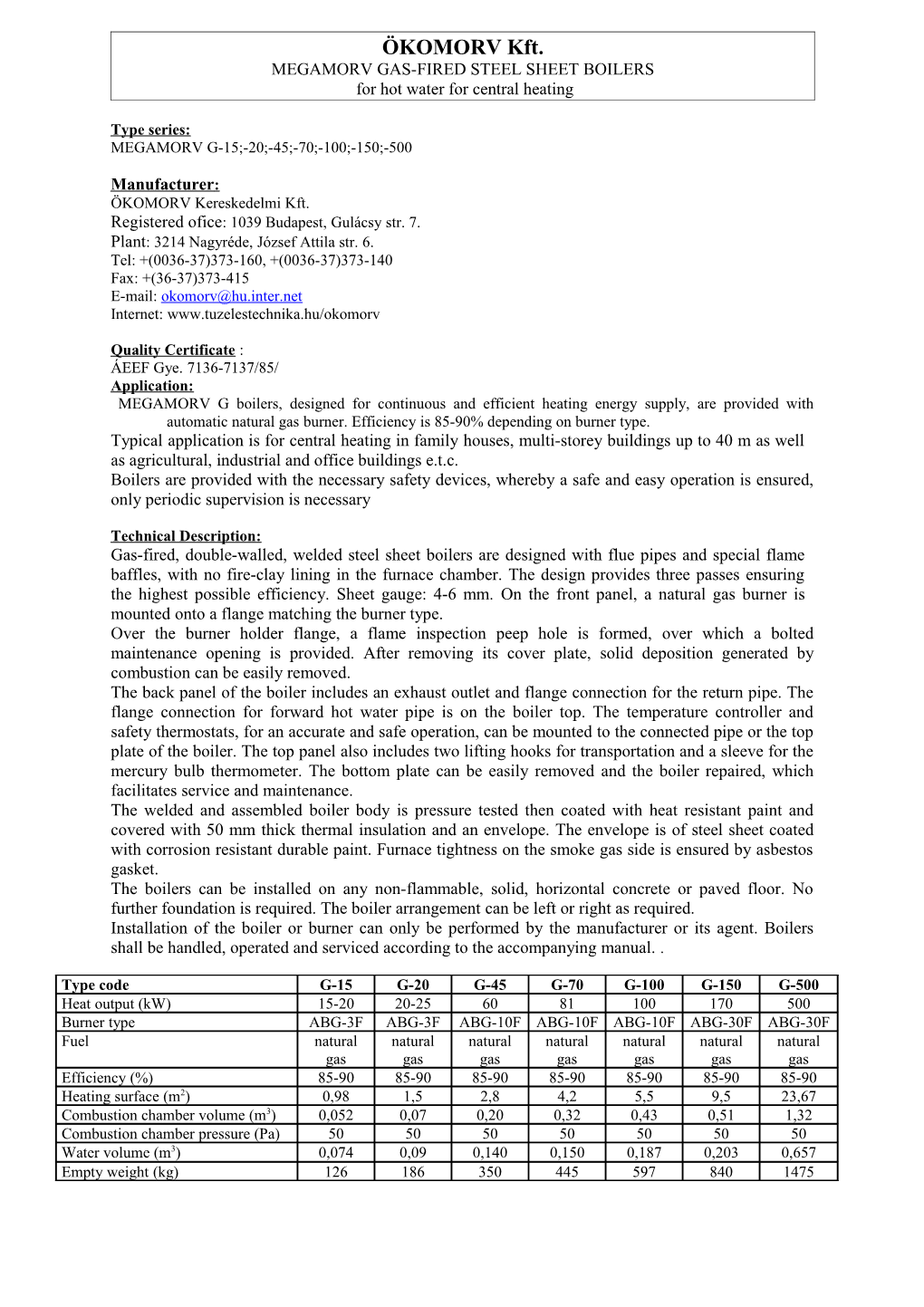 ÖKOMORV Kft.
MEGAMORV GAS-FIRED STEEL SHEET BOILERS
for hot water for central heating

Type series:
MEGAMORV G-15;-20;-45;-70;-100;-150;-500

Manufacturer:
ÖKOMORV Kereskedelmi Kft.
Registered ofice: 1039 Budapest, Gulácsy str. 7.
Plant: 3214 Nagyréde, József Attila str. 6.
Tel: +(0036-37)373-160, +(0036-37)373-140
Fax: +(36-37)373-415
E-mail: okomorv@hu.inter.net
Internet: www.tuzelestechnika.hu/okomorv

Quality Certificate :
ÁEEF Gye. 7136-7137/85/
Application:
MEGAMORV G boilers, designed for continuous and efficient heating energy supply, are provided with automatic natural gas burner. Efficiency is 85-90% depending on burner type.
Typical application is for central heating in family houses, multi-storey buildings up to 40 m as well as agricultural, industrial and office buildings e.t.c.
Boilers are provided with the necessary safety devices, whereby a safe and easy operation is ensured, only periodic supervision is necessary

Technical Description:
Gas-fired, double-walled, welded steel sheet boilers are designed with flue pipes and special flame baffles, with no fire-clay lining in the furnace chamber. The design provides three passes ensuring the highest possible efficiency. Sheet gauge: 4-6 mm. On the front panel, a natural gas burner is mounted onto a flange matching the burner type.
Over the burner holder flange, a flame inspection peep hole is formed, over which a bolted maintenance opening is provided. After removing its cover plate, solid deposition generated by combustion can be easily removed.
The back panel of the boiler includes an exhaust outlet and flange connection for the return pipe. The flange connection for forward hot water pipe is on the boiler top. The temperature controller and safety thermostats, for an accurate and safe operation, can be mounted to the connected pipe or the top plate of the boiler. The top panel also includes two lifting hooks for transportation and a sleeve for the mercury bulb thermometer. The bottom plate can be easily removed and the boiler repaired, which facilitates service and maintenance.
The welded and assembled boiler body is pressure tested then coated with heat resistant paint and covered with 50 mm thick thermal insulation and an envelope. The envelope is of steel sheet coated with corrosion resistant durable paint. Furnace tightness on the smoke gas side is ensured by asbestos gasket.
The boilers can be installed on any non-flammable, solid, horizontal concrete or paved floor. No further foundation is required. The boiler arrangement can be left or right as required.
Installation of the boiler or burner can only be performed by the manufacturer or its agent. Boilers shall be handled, operated and serviced according to the accompanying manual. .

| Type code | G-15 | G-20 | G-45 | G-70 | G-100 | G-150 | G-500 |
|---|---|---|---|---|---|---|---|
| Heat output (kW) | 15-20 | 20-25 | 60 | 81 | 100 | 170 | 500 |
| Burner type | ABG-3F | ABG-3F | ABG-10F | ABG-10F | ABG-10F | ABG-30F | ABG-30F |
| Fuel | natural gas | natural gas | natural gas | natural gas | natural gas | natural gas | natural gas |
| Efficiency (%) | 85-90 | 85-90 | 85-90 | 85-90 | 85-90 | 85-90 | 85-90 |
| Heating surface ($m^2$) | 0,98 | 1,5 | 2,8 | 4,2 | 5,5 | 9,5 | 23,67 |
| Combustion chamber volume ($m^3$) | 0,052 | 0,07 | 0,20 | 0,32 | 0,43 | 0,51 | 1,32 |
| Combustion chamber pressure (Pa) | 50 | 50 | 50 | 50 | 50 | 50 | 50 |
| Water volume ($m^3$) | 0,074 | 0,09 | 0,140 | 0,150 | 0,187 | 0,203 | 0,657 |
| Empty weight (kg) | 126 | 186 | 350 | 445 | 597 | 840 | 1475 |